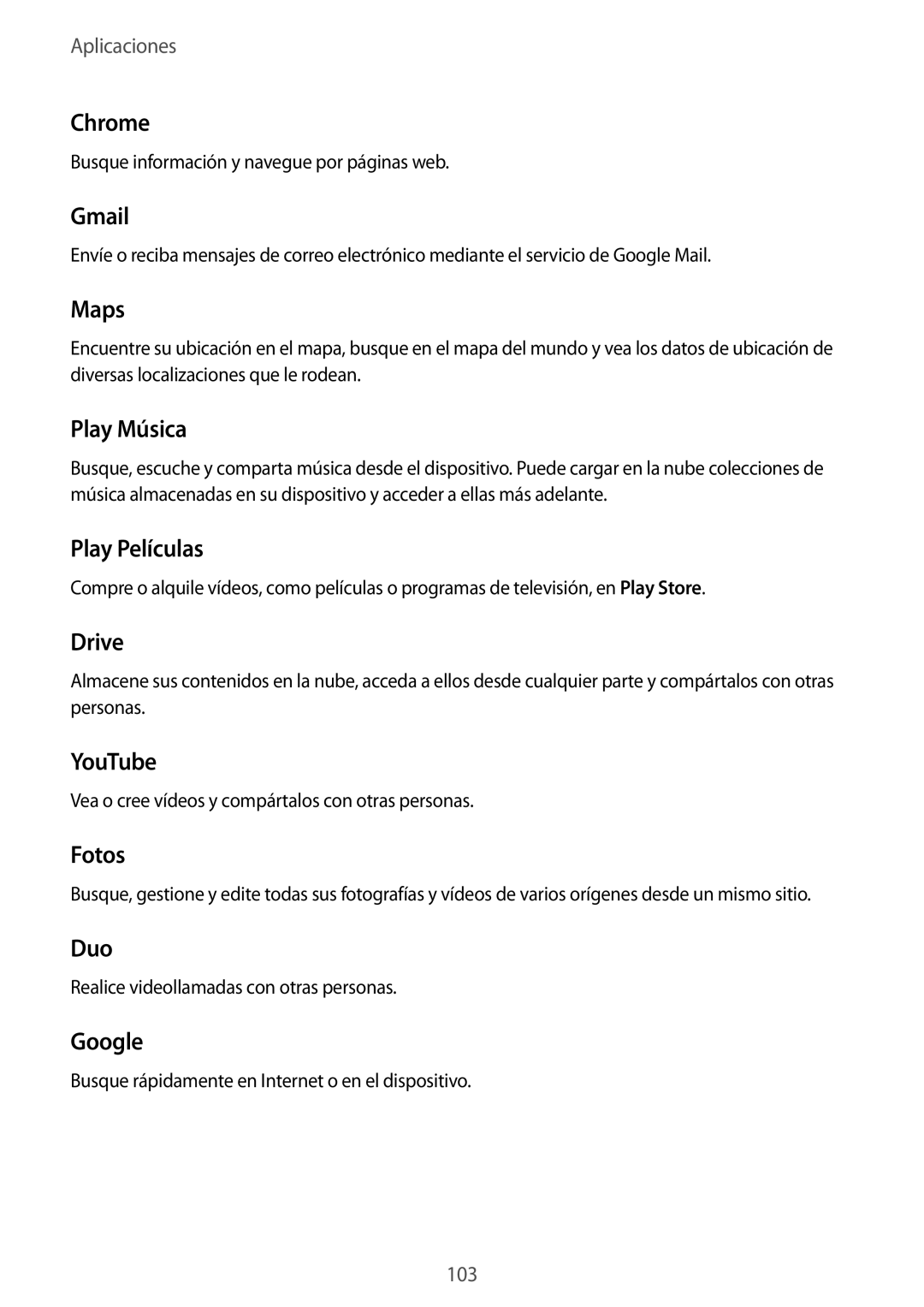 Aplicaciones

Chrome

Busque información y navegue por páginas web.

Gmail

Envíe o reciba mensajes de correo electrónico mediante el servicio de Google Mail.

Maps

Encuentre su ubicación en el mapa, busque en el mapa del mundo y vea los datos de ubicación de diversas localizaciones que le rodean.

Play Música

Busque, escuche y comparta música desde el dispositivo. Puede cargar en la nube colecciones de música almacenadas en su dispositivo y acceder a ellas más adelante.

Play Películas

Compre o alquile vídeos, como películas o programas de televisión, en Play Store.

Drive

Almacene sus contenidos en la nube, acceda a ellos desde cualquier parte y compártalos con otras personas.

YouTube

Vea o cree vídeos y compártalos con otras personas.

Fotos

Busque, gestione y edite todas sus fotografías y vídeos de varios orígenes desde un mismo sitio.

Duo

Realice videollamadas con otras personas.

Google

Busque rápidamente en Internet o en el dispositivo.

103